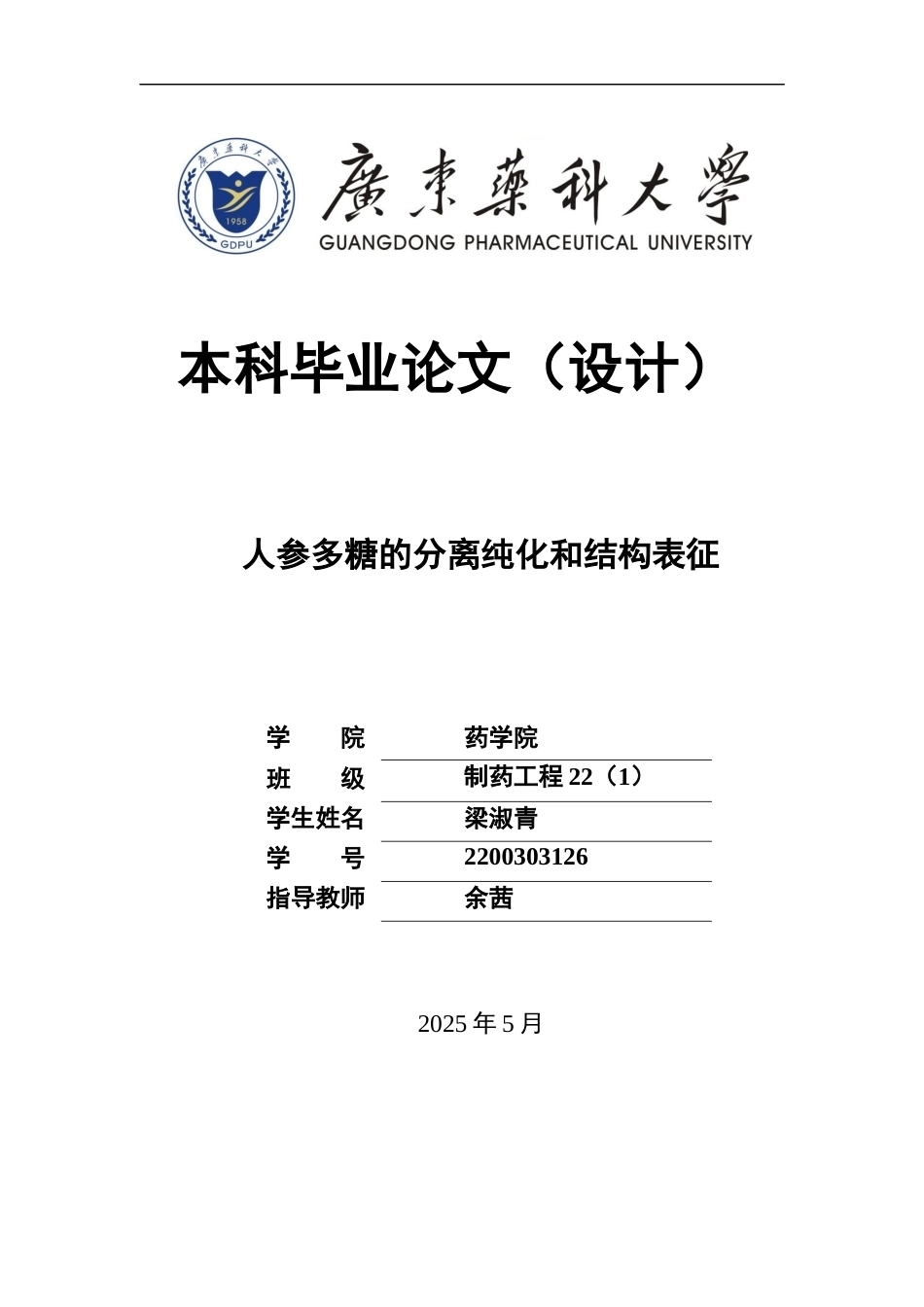 廣東藥科大學
1958
GDPU
廣東藥科大學
GUANGDONG PHARMACEUTICAL UNIVERSITY

本科毕业论文（设计）

人参多糖的分离纯化和结构表征

| 学　　院 | 药学院 |
|---|---|
| 班　　级 | 制药工程 22（1） |
| 学生姓名 | 梁淑青 |
| 学　　号 | 2200303126 |
| 指导教师 | 余茜 |

2025 年 5 月